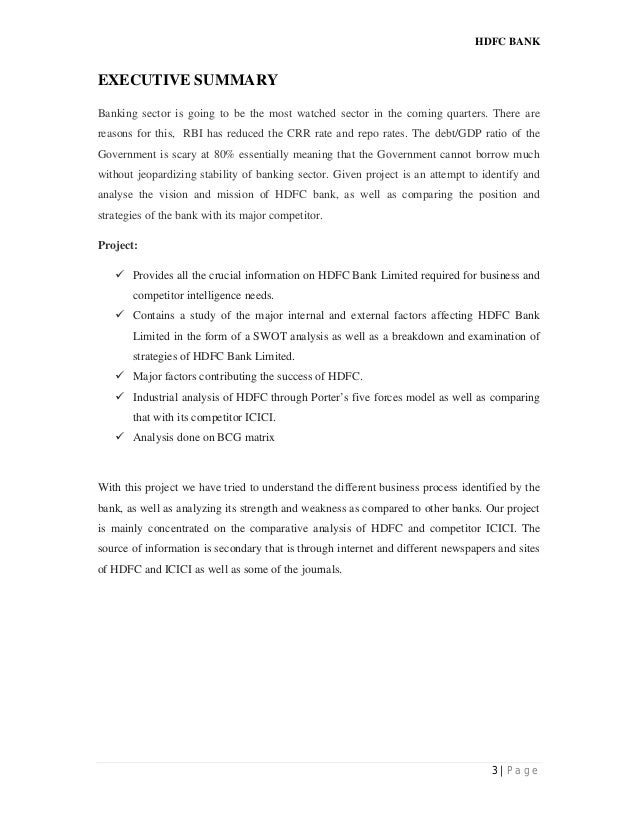 HDFC BANK

EXECUTIVE SUMMARY

Banking sector is going to be the most watched sector in the coming quarters. There are reasons for this, RBI has reduced the CRR rate and repo rates. The debt/GDP ratio of the Government is scary at 80% essentially meaning that the Government cannot borrow much without jeopardizing stability of banking sector. Given project is an attempt to identify and analyse the vision and mission of HDFC bank, as well as comparing the position and strategies of the bank with its major competitor.

Project:

✓ Provides all the crucial information on HDFC Bank Limited required for business and competitor intelligence needs.
✓ Contains a study of the major internal and external factors affecting HDFC Bank Limited in the form of a SWOT analysis as well as a breakdown and examination of strategies of HDFC Bank Limited.
✓ Major factors contributing the success of HDFC.
✓ Industrial analysis of HDFC through Porter's five forces model as well as comparing that with its competitor ICICI.
✓ Analysis done on BCG matrix

With this project we have tried to understand the different business process identified by the bank, as well as analyzing its strength and weakness as compared to other banks. Our project is mainly concentrated on the comparative analysis of HDFC and competitor ICICI. The source of information is secondary that is through internet and different newspapers and sites of HDFC and ICICI as well as some of the journals.

3 | Page